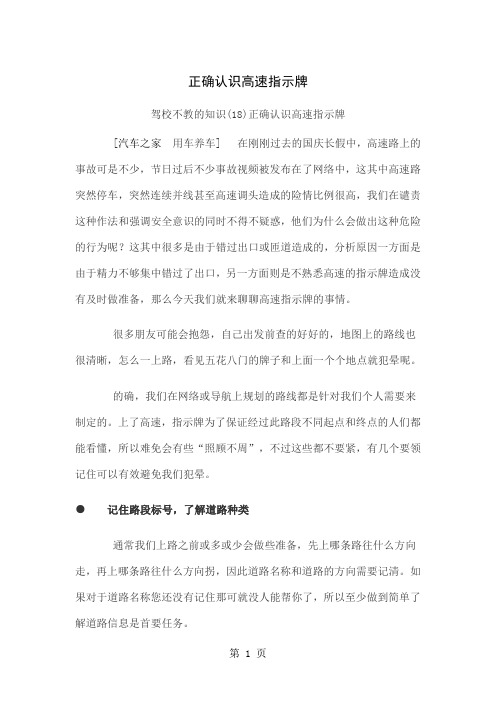 正确认识高速指示牌

驾校不教的知识(18)正确认识高速指示牌

[汽车之家　用车养车]　在刚刚过去的国庆长假中，高速路上的事故可是不少，节日过后不少事故视频被发布在了网络中，这其中高速路突然停车，突然连续并线甚至高速调头造成的险情比例很高，我们在谴责这种作法和强调安全意识的同时不得不疑惑，他们为什么会做出这种危险的行为呢？这其中很多是由于错过出口或匝道造成的，分析原因一方面是由于精力不够集中错过了出口，另一方面则是不熟悉高速的指示牌造成没有及时做准备，那么今天我们就来聊聊高速指示牌的事情。

很多朋友可能会抱怨，自己出发前查的好好的，地图上的路线也很清晰，怎么一上路，看见五花八门的牌子和上面一个个地点就犯晕呢。

的确，我们在网络或导航上规划的路线都是针对我们个人需要来制定的。上了高速，指示牌为了保证经过此路段不同起点和终点的人们都能看懂，所以难免会有些“照顾不周”，不过这些都不要紧，有几个要领记住可以有效避免我们犯晕。

●　记住路段标号，了解道路种类

通常我们上路之前或多或少会做些准备，先上哪条路往什么方向走，再上哪条路往什么方向拐，因此道路名称和道路的方向需要记清。如果对于道路名称您还没有记住那可就没人能帮你了，所以至少做到简单了解道路信息是首要任务。

第 1 页